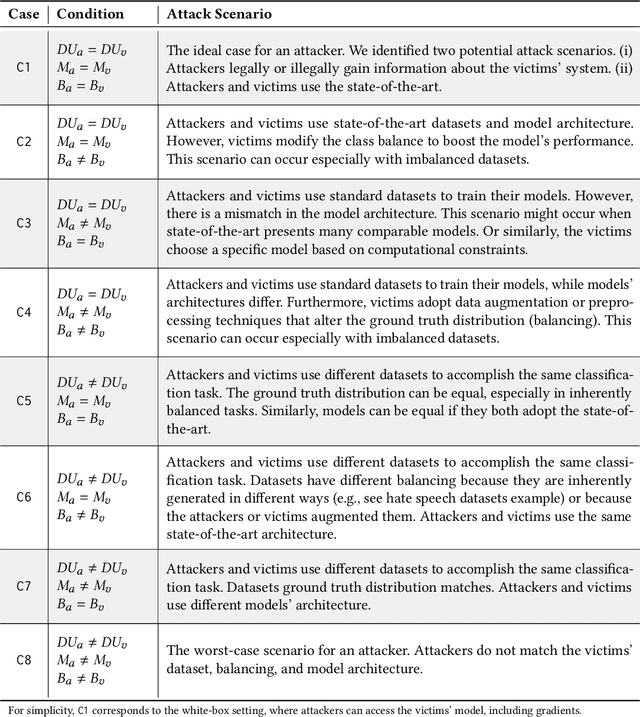 | Case | Condition | Attack Scenario |
|---|---|---|
| C1 | $DU_a = DU_v$ $M_a = M_v$ $B_a = B_v$ | The ideal case for an attacker. We identified two potential attack scenarios. (i) Attackers legally or illegally gain information about the victims' system. (ii) Attackers and victims use the state-of-the-art. |
| C2 | $DU_a = DU_v$ $M_a = M_v$ $B_a \neq B_v$ | Attackers and victims use state-of-the-art datasets and model architecture. However, victims modify the class balance to boost the model's performance. This scenario can occur especially with imbalanced datasets. |
| C3 | $DU_a = DU_v$ $M_a \neq M_v$ $B_a = B_v$ | Attackers and victims use standard datasets to train their models. However, there is a mismatch in the model architecture. This scenario might occur when state-of-the-art presents many comparable models. Or similarly, the victims choose a specific model based on computational constraints. |
| C4 | $DU_a = DU_v$ $M_a \neq M_v$ $B_a \neq B_v$ | Attackers and victims use standard datasets to train their models, while models' architectures differ. Furthermore, victims adopt data augmentation or preprocessing techniques that alter the ground truth distribution (balancing). This scenario can occur especially with imbalanced datasets. |
| C5 | $DU_a \neq DU_v$ $M_a = M_v$ $B_a = B_v$ | Attackers and victims use different datasets to accomplish the same classification task. The ground truth distribution can be equal, especially in inherently balanced tasks. Similarly, models can be equal if they both adopt the state-of-the-art. |
| C6 | $DU_a \neq DU_v$ $M_a = M_v$ $B_a \neq B_v$ | Attackers and victims use different datasets to accomplish the same classification task. Datasets have different balancing because they are inherently generated in different ways (e.g., see hate speech datasets example) or because the attackers or victims augmented them. Attackers and victims use the same state-of-the-art architecture. |
| C7 | $DU_a \neq DU_v$ $M_a \neq M_v$ $B_a = B_v$ | Attackers and victims use different datasets to accomplish the same classification task. Datasets ground truth distribution matches. Attackers and victims use different models' architecture. |
| C8 | $DU_a \neq DU_v$ $M_a \neq M_v$ $B_a \neq B_v$ | The worst-case scenario for an attacker. Attackers do not match the victims' dataset, balancing, and model architecture. |

For simplicity, C1 corresponds to the white-box setting, where attackers can access the victims' model, including gradients.